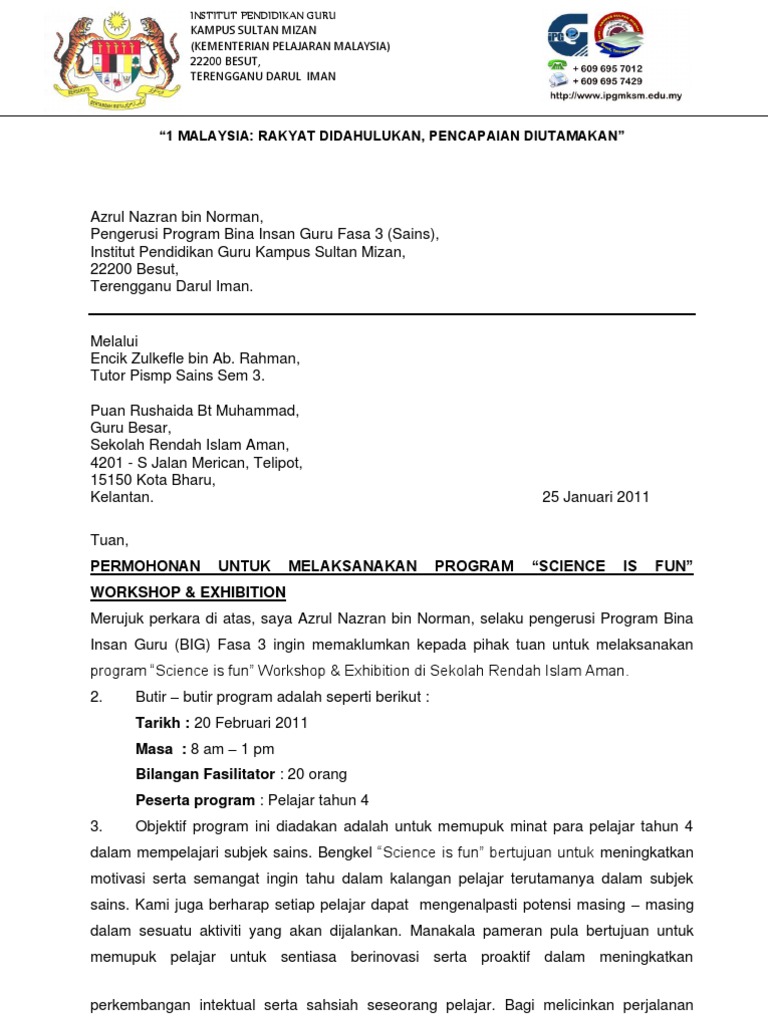 INSTITUT PENDIDIKAN GURU
KAMPUS SULTAN MIZAN
(KEMENTERIAN PELAJARAN MALAYSIA)
22200 BESUT,
TERENGGANU DARUL IMAN

+ 609 695 7012
+ 609 695 7429
http://www.ipgmksm.edu.my

"1 MALAYSIA: RAKYAT DIDAHULUKAN, PENCAPAIAN DIUTAMAKAN"

Azrul Nazran bin Norman,
Pengerusi Program Bina Insan Guru Fasa 3 (Sains),
Institut Pendidikan Guru Kampus Sultan Mizan,
22200 Besut,
Terengganu Darul Iman.

Melalui
Encik Zulkefle bin Ab. Rahman,
Tutor Pismp Sains Sem 3.

Puan Rushaida Bt Muhammad,
Guru Besar,
Sekolah Rendah Islam Aman,
4201 - S Jalan Merican, Telipot,
15150 Kota Bharu,
Kelantan.

25 Januari 2011

Tuan,

PERMOHONAN UNTUK MELAKSANAKAN PROGRAM "SCIENCE IS FUN" WORKSHOP & EXHIBITION

Merujuk perkara di atas, saya Azrul Nazran bin Norman, selaku pengerusi Program Bina Insan Guru (BIG) Fasa 3 ingin memaklumkan kepada pihak tuan untuk melaksanakan program "Science is fun" Workshop & Exhibition di Sekolah Rendah Islam Aman.

2. Butir – butir program adalah seperti berikut :
Tarikh : 20 Februari 2011
Masa : 8 am – 1 pm
Bilangan Fasilitator : 20 orang
Peserta program : Pelajar tahun 4

3. Objektif program ini diadakan adalah untuk memupuk minat para pelajar tahun 4 dalam mempelajari subjek sains. Bengkel "Science is fun" bertujuan untuk meningkatkan motivasi serta semangat ingin tahu dalam kalangan pelajar terutamanya dalam subjek sains. Kami juga berharap setiap pelajar dapat mengenalpasti potensi masing – masing dalam sesuatu aktiviti yang akan dijalankan. Manakala pameran pula bertujuan untuk memupuk pelajar untuk sentiasa berinovasi serta proaktif dalam meningkatkan

perkembangan intektual serta sahsiah seseorang pelajar. Bagi melicinkan perjalanan